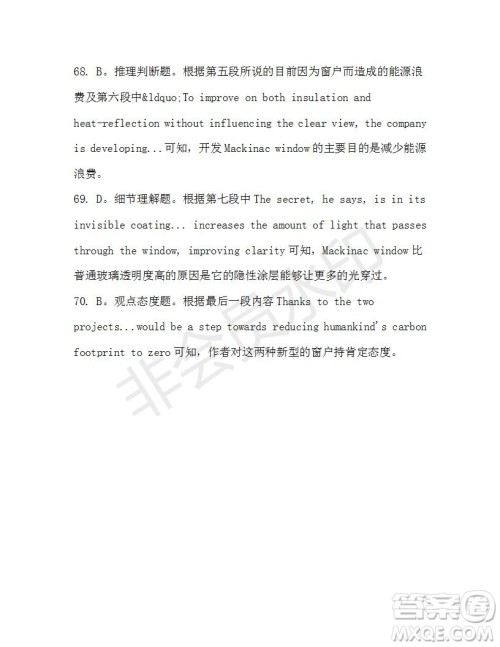 68. B。推理判断题。根据第五段所说的目前因为窗户而造成的能源浪费及第六段中&ldquo;To improve on both insulation and heat-reflection without influencing the clear view, the company is developing...可知，开发 Mackinac window 的主要目的是减少能源浪费。

69. D。细节理解题。根据第七段中 The secret, he says, is in its invisible coating... increases the amount of light that passes through the window, improving clarity 可知，Mackinac window 比普通玻璃透明度高的原因是它的隐性涂层能够让更多的光穿过。

70. B。观点态度题。根据最后一段内容 Thanks to the two projects...would be a step towards reducing humankind's carbon footprint to zero 可知，作者对这两种新型的窗户持肯定态度。

非会员水印

答案圈
MXQE.COM